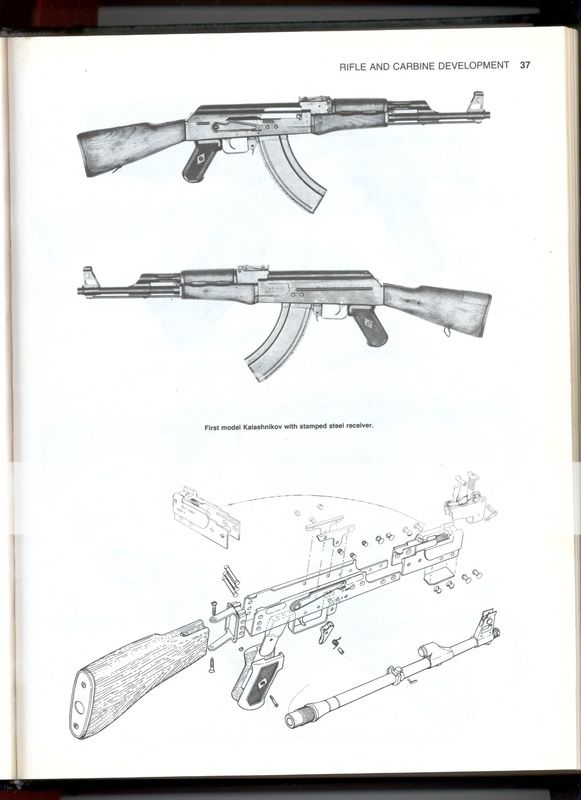 RIFLE AND CARBINE DEVELOPMENT 37

First model Kalashnikov with stamped steel receiver.